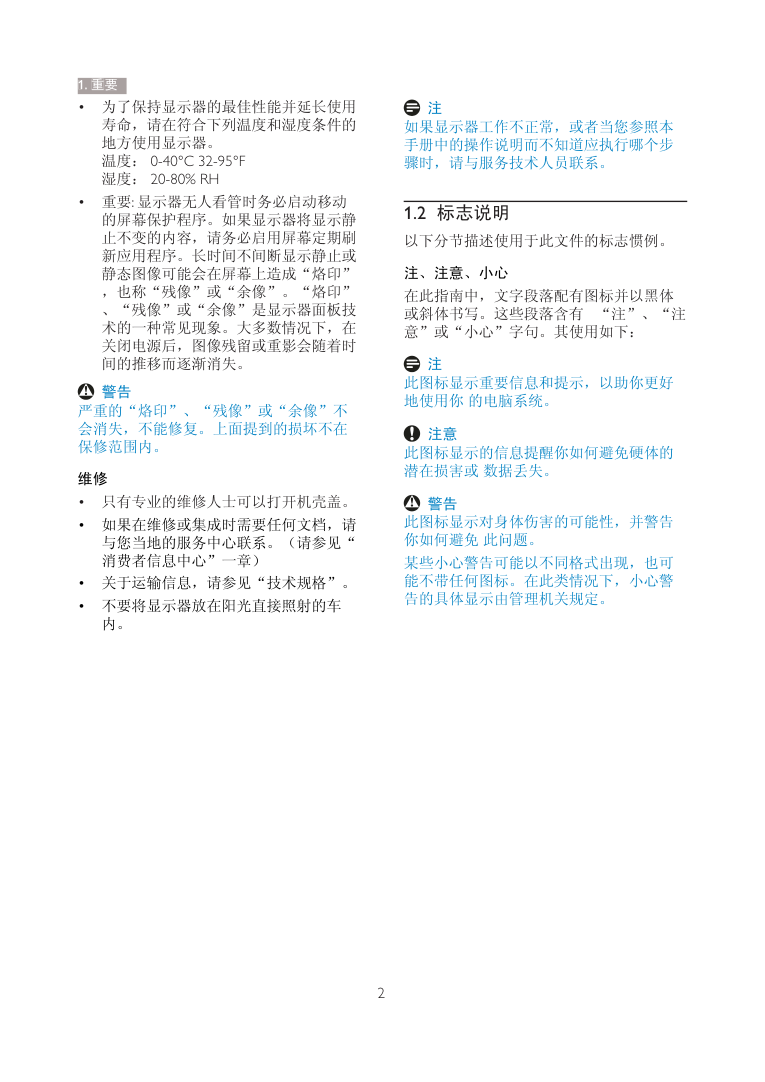 1. 重要

• 为了保持显示器的最佳性能并延长使用寿命，请在符合下列温度和湿度条件的地方使用显示器。
温度： 0-40°C 32-95°F
湿度： 20-80% RH

• 重要: 显示器无人看管时务必启动移动的屏幕保护程序。如果显示器将显示静止不变的内容，请务必启用屏幕定期刷新应用程序。长时间不间断显示静止或静态图像可能会在屏幕上造成“烙印”，也称“残像”或“余像”。“烙印”、“残像”或“余像”是显示器面板技术的一种常见现象。大多数情况下，在关闭电源后，图像残留或重影会随着时间的推移而逐渐消失。

警告
严重的“烙印”、“残像”或“余像”不会消失，不能修复。上面提到的损坏不在保修范围内。

维修

• 只有专业的维修人士可以打开机壳盖。

• 如果在维修或集成时需要任何文档，请与您当地的服务中心联系。（请参见“消费者信息中心”一章）

• 关于运输信息，请参见“技术规格”。

• 不要将显示器放在阳光直接照射的车内。

注
如果显示器工作不正常，或者当您参照本手册中的操作说明而不知道应执行哪个步骤时，请与服务技术人员联系。

1.2 标志说明

以下分节描述使用于此文件的标志惯例。

注、注意、小心

在此指南中，文字段落配有图标并以黑体或斜体书写。这些段落含有 “注”、“注意”或“小心”字句。其使用如下：

注
此图标显示重要信息和提示，以助你更好地使用你 的电脑系统。

注意
此图标显示的信息提醒你如何避免硬体的潜在损害或 数据丢失。

警告
此图标显示对身体伤害的可能性，并警告你如何避免 此问题。

某些小心警告可能以不同格式出现，也可能不带任何图标。在此类情况下，小心警告的具体显示由管理机关规定。

2